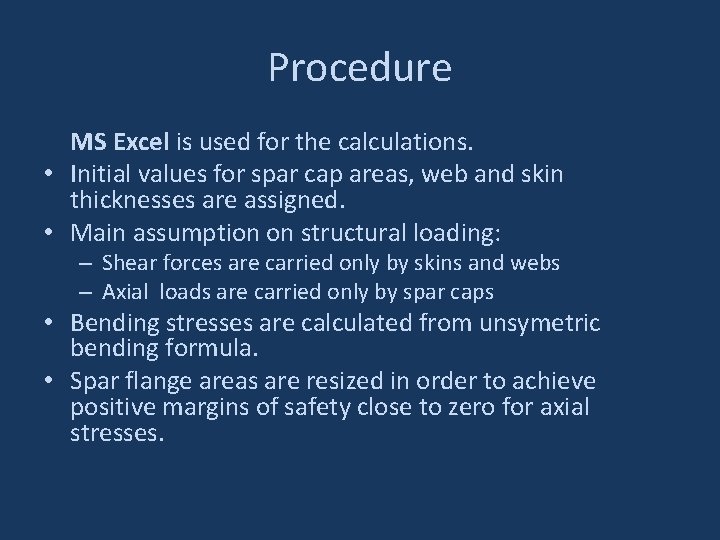 Procedure

MS Excel is used for the calculations.

• Initial values for spar cap areas, web and skin thicknesses are assigned.

• Main assumption on structural loading:
 – Shear forces are carried only by skins and webs
 – Axial loads are carried only by spar caps

• Bending stresses are calculated from unsymetric bending formula.

• Spar flange areas are resized in order to achieve positive margins of safety close to zero for axial stresses.